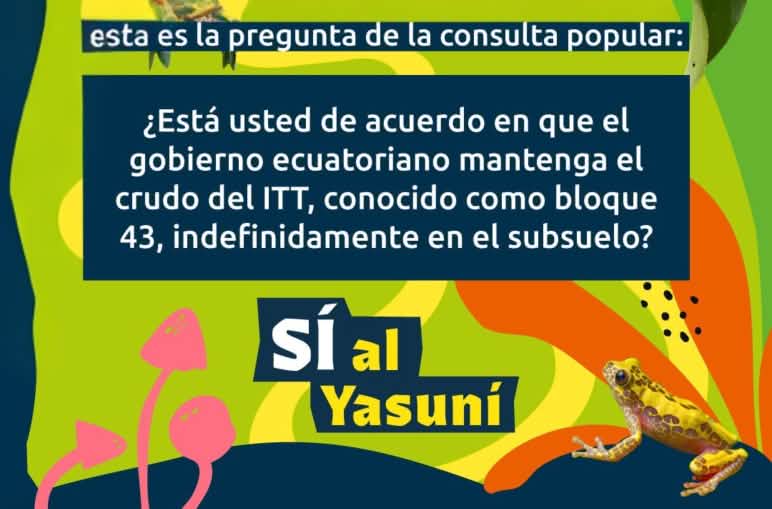 esta es la pregunta de la consulta popular:

¿Está usted de acuerdo en que el gobierno ecuatoriano mantenga el crudo del ITT, conocido como bloque 43, indefinidamente en el subsuelo?

SÍ al Yasuní